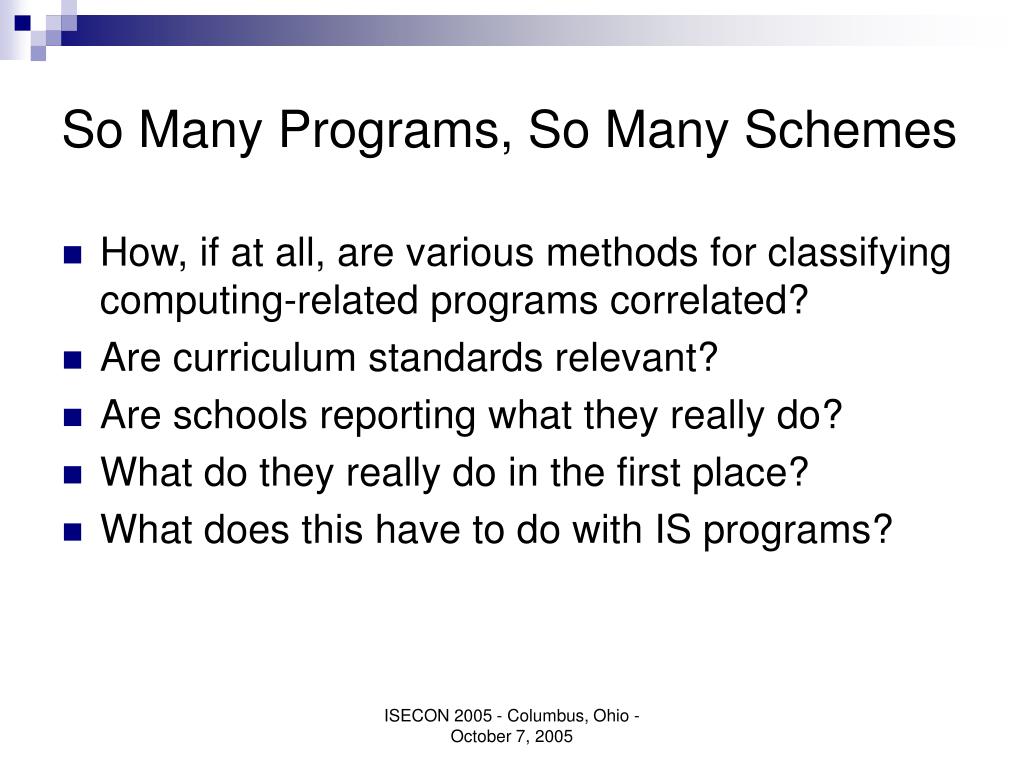 So Many Programs, So Many Schemes

- How, if at all, are various methods for classifying computing-related programs correlated?
- Are curriculum standards relevant?
- Are schools reporting what they really do?
- What do they really do in the first place?
- What does this have to do with IS programs?

ISECON 2005 - Columbus, Ohio - October 7, 2005